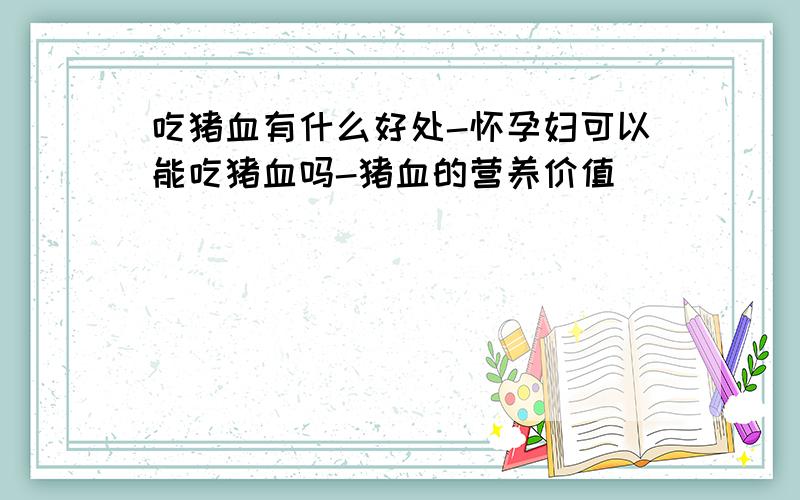 吃猪血有什么好处-怀孕妇可以能吃猪血吗-猪血的营养价值